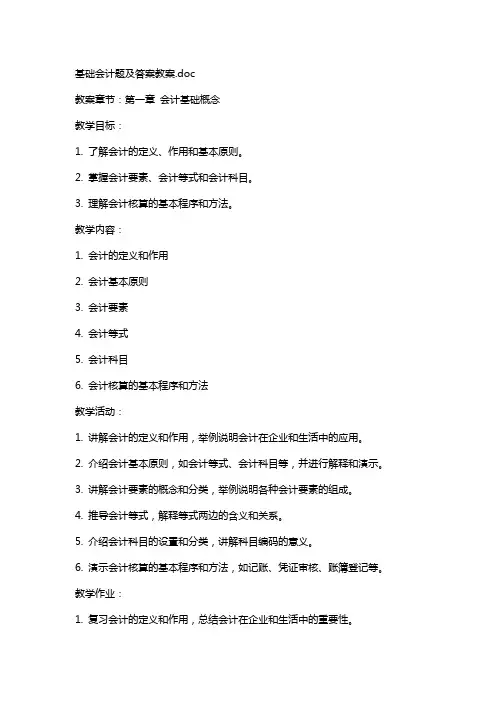 基础会计题及答案教案.doc

教案章节：第一章 会计基础概念

教学目标：

1. 了解会计的定义、作用和基本原则。

2. 掌握会计要素、会计等式和会计科目。

3. 理解会计核算的基本程序和方法。

教学内容：

1. 会计的定义和作用

2. 会计基本原则

3. 会计要素

4. 会计等式

5. 会计科目

6. 会计核算的基本程序和方法

教学活动：

1. 讲解会计的定义和作用，举例说明会计在企业和生活中的应用。

2. 介绍会计基本原则，如会计等式、会计科目等，并进行解释和演示。

3. 讲解会计要素的概念和分类，举例说明各种会计要素的组成。

4. 推导会计等式，解释等式两边的含义和关系。

5. 介绍会计科目的设置和分类，讲解科目编码的意义。

6. 演示会计核算的基本程序和方法，如记账、凭证审核、账簿登记等。

教学作业：

1. 复习会计的定义和作用，总结会计在企业和生活中的重要性。